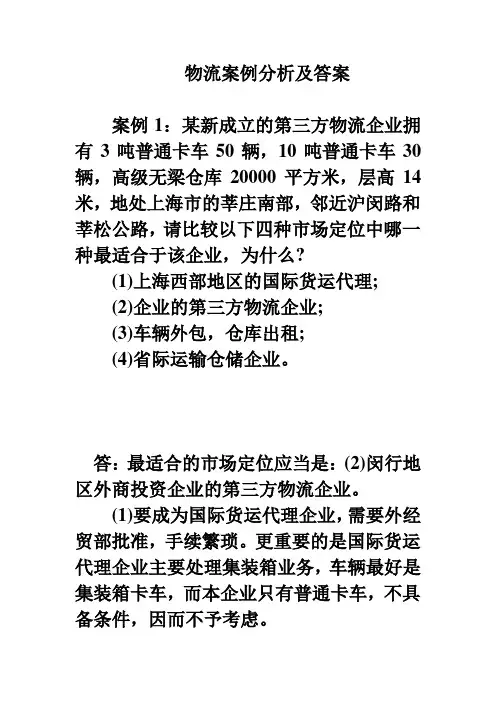 物流案例分析及答案

案例 1：某新成立的第三方物流企业拥有 3 吨普通卡车 50 辆，10 吨普通卡车 30 辆，高级无梁仓库 20000 平方米，层高 14 米，地处上海市的莘庄南部，邻近沪闵路和莘松公路，请比较以下四种市场定位中哪一种最适合于该企业，为什么？

(1)上海西部地区的国际货运代理;

(2)企业的第三方物流企业;

(3)车辆外包，仓库出租;

(4)省际运输仓储企业。

答：最适合的市场定位应当是：(2)闵行地区外商投资企业的第三方物流企业。

(1)要成为国际货运代理企业，需要外经贸部批准，手续繁琐。更重要的是国际货运代理企业主要处理集装箱业务，车辆最好是集装箱卡车，而本企业只有普通卡车，不具备条件，因而不予考虑。